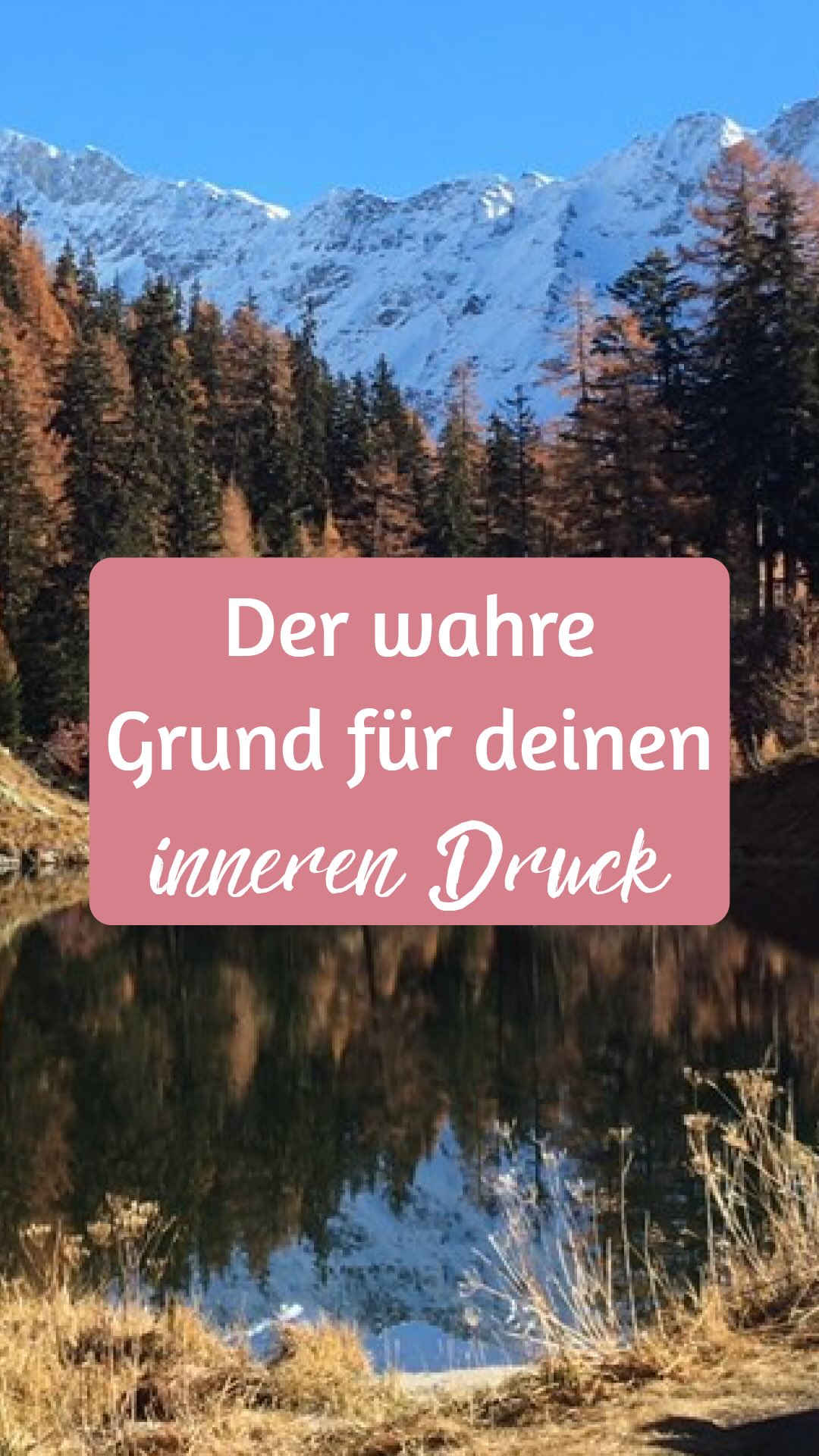 Der wahre Grund für deinen inneren Druck